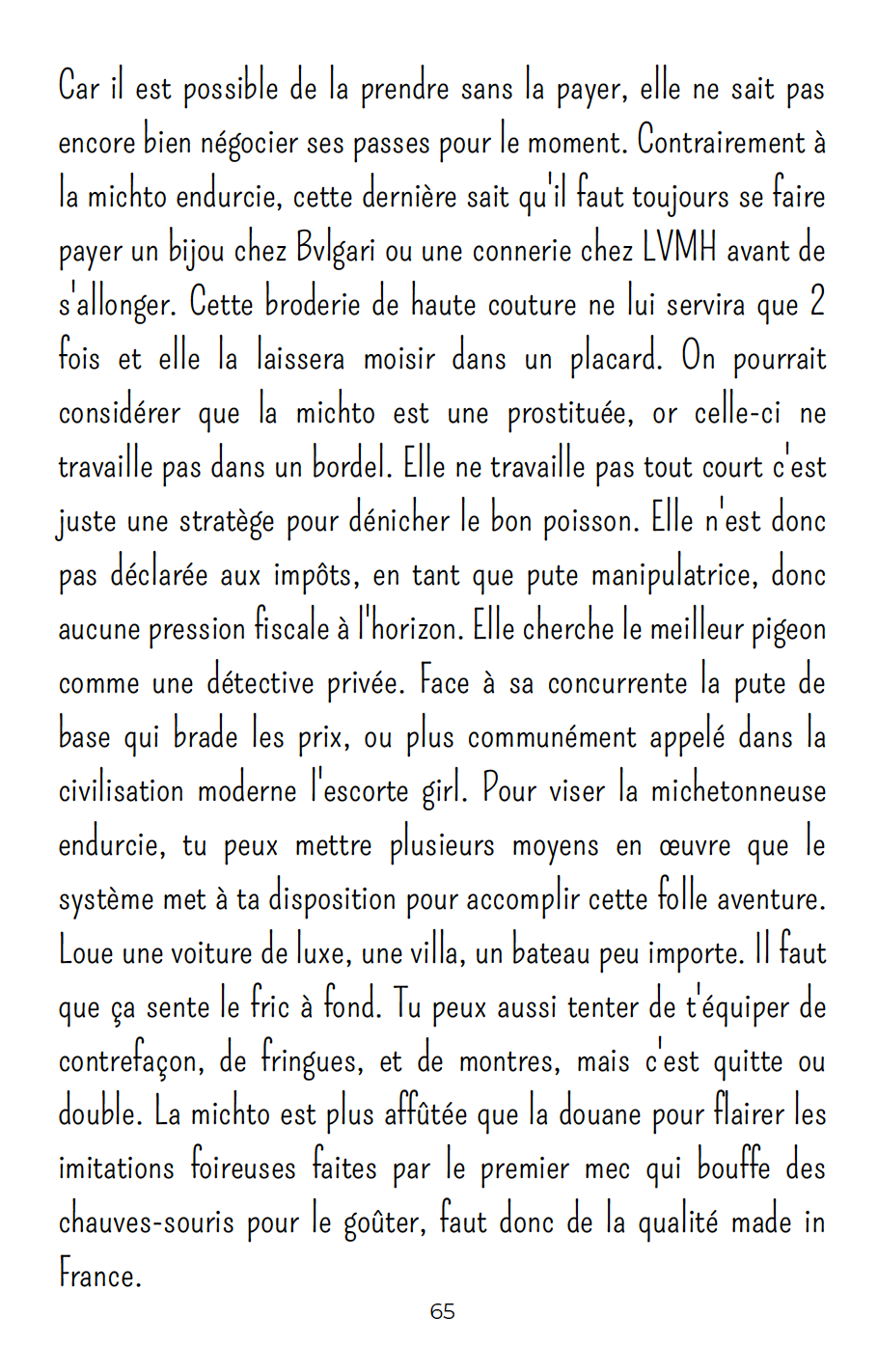 Car il est possible de la prendre sans la payer, elle ne sait pas encore bien négocier ses passes pour le moment. Contrairement à la michto endurcie, cette dernière sait qu'il faut toujours se faire payer un bijou chez Bvlgari ou une connerie chez LVMH avant de s'allonger. Cette broderie de haute couture ne lui servira que 2 fois et elle la laissera moisir dans un placard. On pourrait considérer que la michto est une prostituée, or celle-ci ne travaille pas dans un bordel. Elle ne travaille pas tout court c'est juste une stratège pour dénicher le bon poisson. Elle n'est donc pas déclarée aux impôts, en tant que pute manipulatrice, donc aucune pression fiscale à l'horizon. Elle cherche le meilleur pigeon comme une détective privée. Face à sa concurrente la pute de base qui brade les prix, ou plus communément appelé dans la civilisation moderne l'escorte girl. Pour viser la michetonneuse endurcie, tu peux mettre plusieurs moyens en œuvre que le système met à ta disposition pour accomplir cette folle aventure. Loue une voiture de luxe, une villa, un bateau peu importe. Il faut que ça sente le fric à fond. Tu peux aussi tenter de t'équiper de contrefaçon, de fringues, et de montres, mais c'est quitte ou double. La michto est plus affûtée que la douane pour flairer les imitations foireuses faites par le premier mec qui bouffe des chauves-souris pour le goûter, faut donc de la qualité made in France.

65